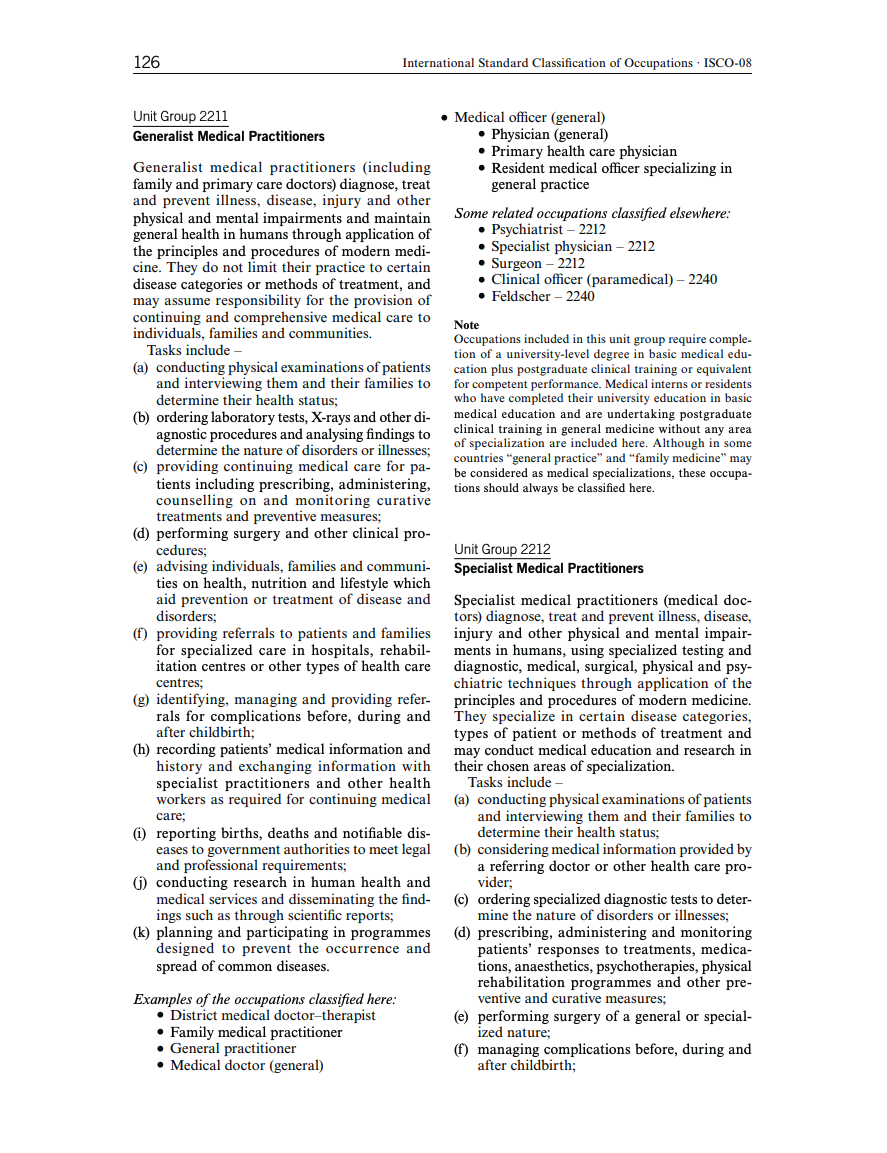 126 International Standard Classification of Occupations · ISCO-08

Unit Group 2211
Generalist Medical Practitioners

Generalist medical practitioners (including family and primary care doctors) diagnose, treat and prevent illness, disease, injury and other physical and mental impairments and maintain general health in humans through application of the principles and procedures of modern medicine. They do not limit their practice to certain disease categories or methods of treatment, and may assume responsibility for the provision of continuing and comprehensive medical care to individuals, families and communities.

Tasks include –
(a) conducting physical examinations of patients and interviewing them and their families to determine their health status;
(b) ordering laboratory tests, X-rays and other diagnostic procedures and analysing findings to determine the nature of disorders or illnesses;
(c) providing continuing medical care for patients including prescribing, administering, counselling on and monitoring curative treatments and preventive measures;
(d) performing surgery and other clinical procedures;
(e) advising individuals, families and communities on health, nutrition and lifestyle which aid prevention or treatment of disease and disorders;
(f) providing referrals to patients and families for specialized care in hospitals, rehabilitation centres or other types of health care centres;
(g) identifying, managing and providing referrals for complications before, during and after childbirth;
(h) recording patients' medical information and history and exchanging information with specialist practitioners and other health workers as required for continuing medical care;
(i) reporting births, deaths and notifiable diseases to government authorities to meet legal and professional requirements;
(j) conducting research in human health and medical services and disseminating the findings such as through scientific reports;
(k) planning and participating in programmes designed to prevent the occurrence and spread of common diseases.

Examples of the occupations classified here:
• District medical doctor–therapist
• Family medical practitioner
• General practitioner
• Medical doctor (general)
• Medical officer (general)
• Physician (general)
• Primary health care physician
• Resident medical officer specializing in general practice

Some related occupations classified elsewhere:
• Psychiatrist – 2212
• Specialist physician – 2212
• Surgeon – 2212
• Clinical officer (paramedical) – 2240
• Feldscher – 2240

Note
Occupations included in this unit group require completion of a university-level degree in basic medical education plus postgraduate clinical training or equivalent for competent performance. Medical interns or residents who have completed their university education in basic medical education and are undertaking postgraduate clinical training in general medicine without any area of specialization are included here. Although in some countries "general practice" and "family medicine" may be considered as medical specializations, these occupations should always be classified here.

Unit Group 2212
Specialist Medical Practitioners

Specialist medical practitioners (medical doctors) diagnose, treat and prevent illness, disease, injury and other physical and mental impairments in humans, using specialized testing and diagnostic, medical, surgical, physical and psychiatric techniques through application of the principles and procedures of modern medicine. They specialize in certain disease categories, types of patient or methods of treatment and may conduct medical education and research in their chosen areas of specialization.

Tasks include –
(a) conducting physical examinations of patients and interviewing them and their families to determine their health status;
(b) considering medical information provided by a referring doctor or other health care provider;
(c) ordering specialized diagnostic tests to determine the nature of disorders or illnesses;
(d) prescribing, administering and monitoring patients' responses to treatments, medications, anaesthetics, psychotherapies, physical rehabilitation programmes and other preventive and curative measures;
(e) performing surgery of a general or specialized nature;
(f) managing complications before, during and after childbirth;